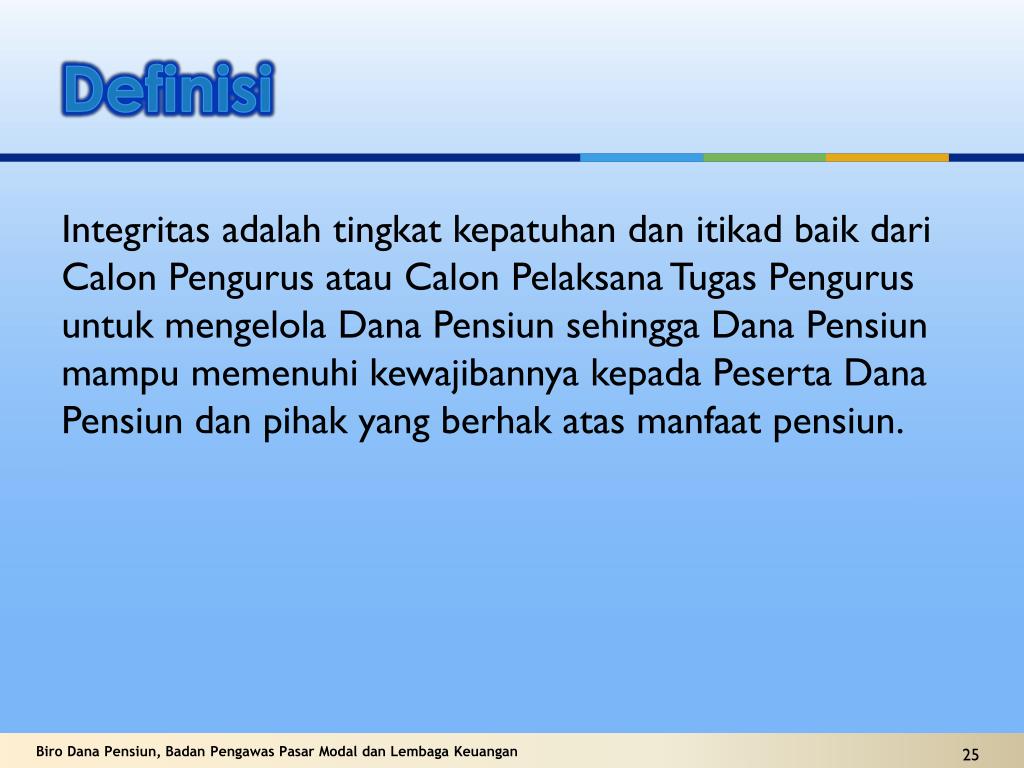 Definisi

Integritas adalah tingkat kepatuhan dan itikad baik dari Calon Pengurus atau Calon Pelaksana Tugas Pengurus untuk mengelola Dana Pensiun sehingga Dana Pensiun mampu memenuhi kewajibannya kepada Peserta Dana Pensiun dan pihak yang berhak atas manfaat pensiun.

Biro Dana Pensiun, Badan Pengawas Pasar Modal dan Lembaga Keuangan

25